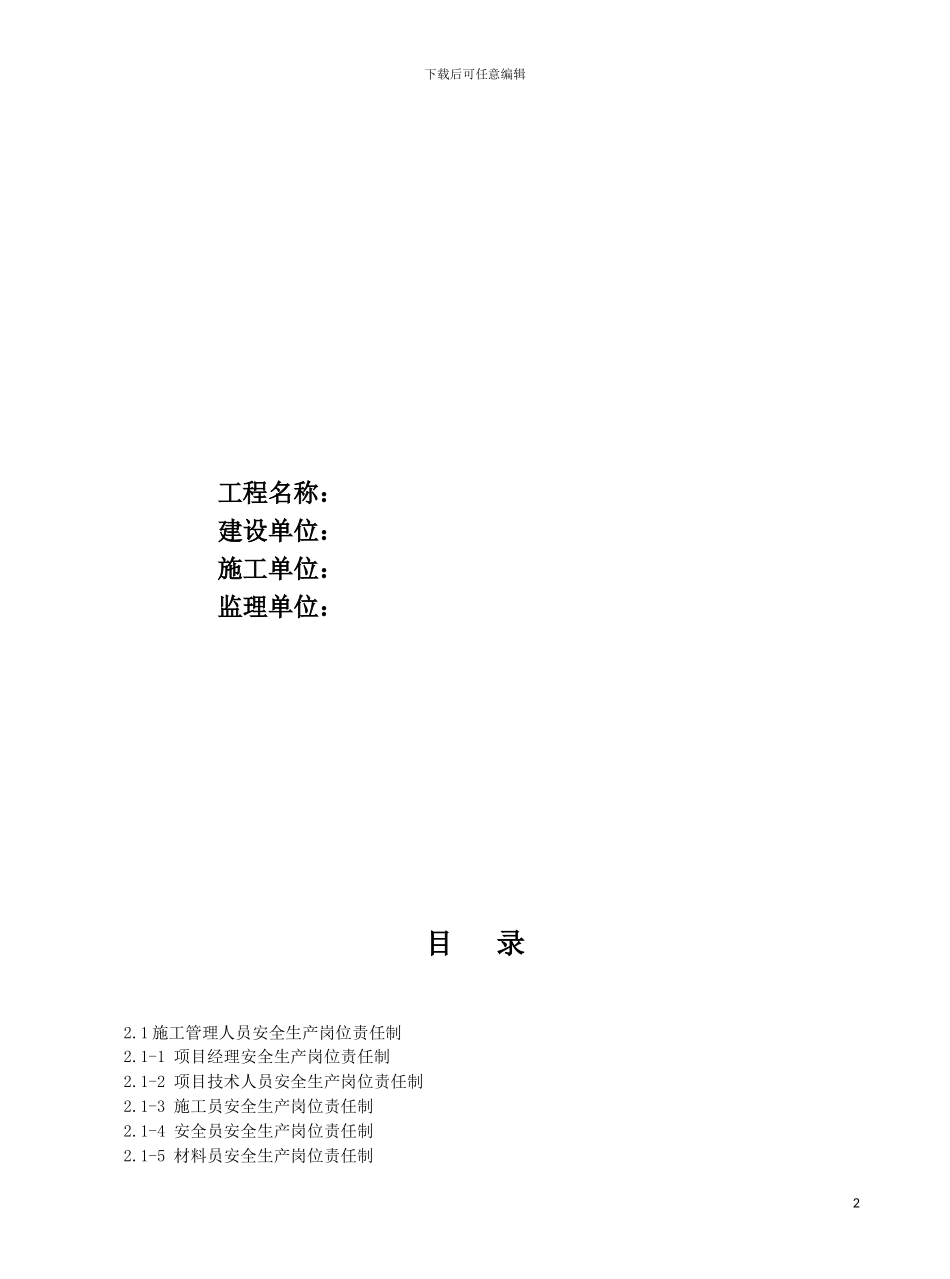 下载后可任意编辑

工程名称：
建设单位：
施工单位：
监理单位：

目 录

2.1 施工管理人员安全生产岗位责任制
2.1-1 项目经理安全生产岗位责任制
2.1-2 项目技术人员安全生产岗位责任制
2.1-3 施工员安全生产岗位责任制
2.1-4 安全员安全生产岗位责任制
2.1-5 材料员安全生产岗位责任制

2